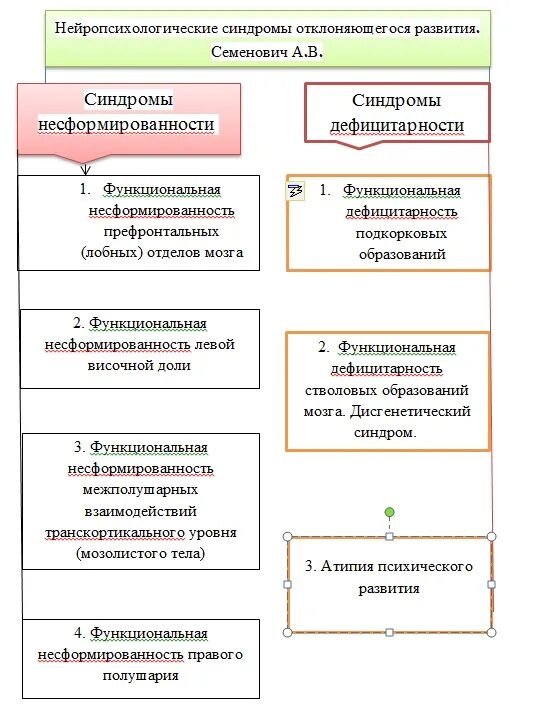 Нейропсихологические синдромы отклоняющегося развития. Семенович А.В.

Синдромы несформированности

1. Функциональная несформированность префронтальных (лобных) отделов мозга

2. Функциональная несформированность левой височной доли

3. Функциональная несформированность межполушарных взаимодействий транскортикального уровня (мозолистого тела)

4. Функциональная несформированность правого полушария

Синдромы дефицитарности

1. Функциональная дефицитарность подкорковых образований

2. Функциональная дефицитарность стволовых образований мозга. Дисгенетический синдром.

3. Атипия психического развития